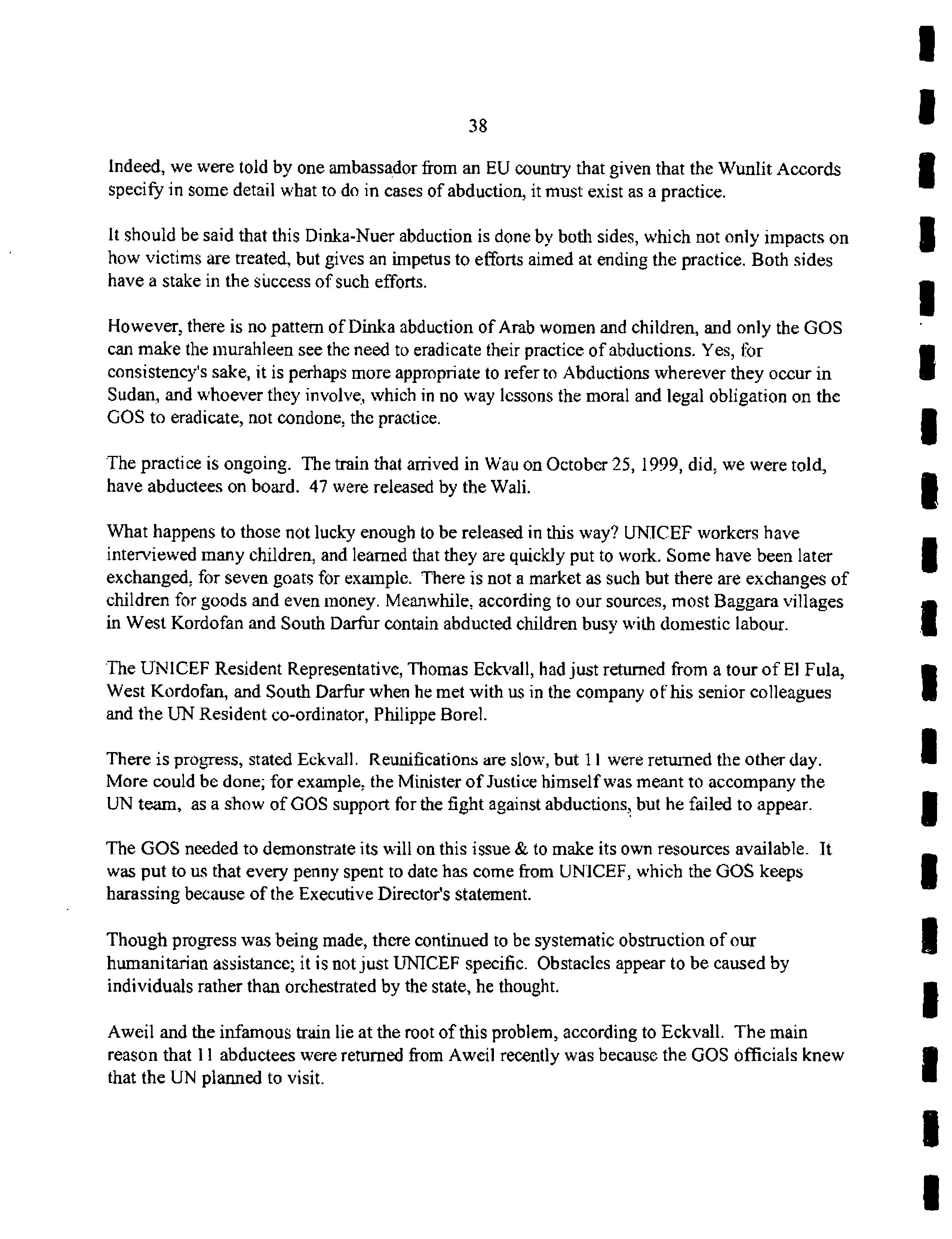 38

Indeed, we were told by one ambassador from an EU country that given that the Wunlit Accords specify in some detail what to do in cases of abduction, it must exist as a practice.

It should be said that this Dinka-Nuer abduction is done by both sides, which not only impacts on how victims are treated, but gives an impetus to efforts aimed at ending the practice. Both sides have a stake in the success of such efforts.

However, there is no pattern of Dinka abduction of Arab women and children, and only the GOS can make the murahleen see the need to eradicate their practice of abductions. Yes, for consistency's sake, it is perhaps more appropriate to refer to Abductions wherever they occur in Sudan, and whoever they involve, which in no way lessons the moral and legal obligation on the GOS to eradicate, not condone, the practice.

The practice is ongoing. The train that arrived in Wau on October 25, 1999, did, we were told, have abductees on board. 47 were released by the Wali.

What happens to those not lucky enough to be released in this way? UNICEF workers have interviewed many children, and learned that they are quickly put to work. Some have been later exchanged, for seven goats for example. There is not a market as such but there are exchanges of children for goods and even money. Meanwhile, according to our sources, most Baggara villages in West Kordofan and South Darfur contain abducted children busy with domestic labour.

The UNICEF Resident Representative, Thomas Eckvall, had just returned from a tour of El Fula, West Kordofan, and South Darfur when he met with us in the company of his senior colleagues and the UN Resident co-ordinator, Philippe Borel.

There is progress, stated Eckvall. Reunifications are slow, but 11 were returned the other day. More could be done; for example, the Minister of Justice himself was meant to accompany the UN team, as a show of GOS support for the fight against abductions, but he failed to appear.

The GOS needed to demonstrate its will on this issue & to make its own resources available. It was put to us that every penny spent to date has come from UNICEF, which the GOS keeps harassing because of the Executive Director's statement.

Though progress was being made, there continued to be systematic obstruction of our humanitarian assistance; it is not just UNICEF specific. Obstacles appear to be caused by individuals rather than orchestrated by the state, he thought.

Aweil and the infamous train lie at the root of this problem, according to Eckvall. The main reason that 11 abductees were returned from Aweil recently was because the GOS officials knew that the UN planned to visit.